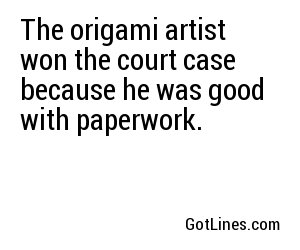 The origami artist won the court case because he was good with paperwork.

GotLines.com